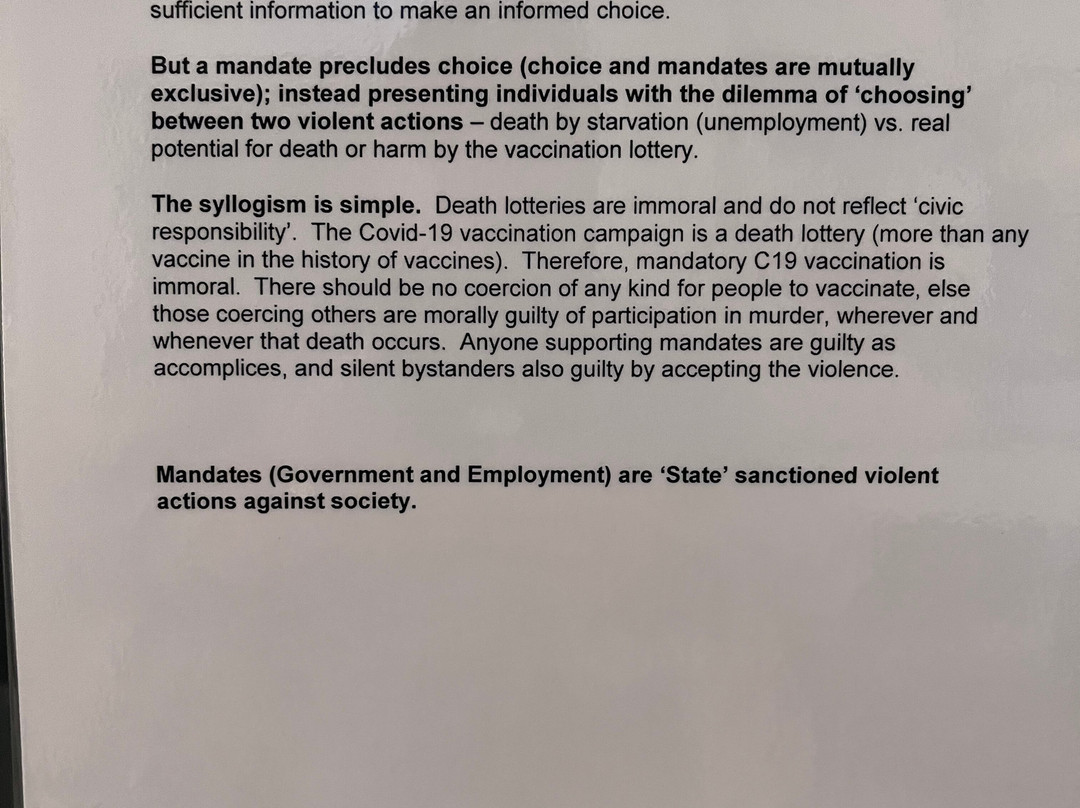 sufficient information to make an informed choice.

But a mandate precludes choice (choice and mandates are mutually exclusive); instead presenting individuals with the dilemma of 'choosing' between two violent actions – death by starvation (unemployment) vs. real potential for death or harm by the vaccination lottery.

The syllogism is simple. Death lotteries are immoral and do not reflect 'civic responsibility'. The Covid-19 vaccination campaign is a death lottery (more than any vaccine in the history of vaccines). Therefore, mandatory C19 vaccination is immoral. There should be no coercion of any kind for people to vaccinate, else those coercing others are morally guilty of participation in murder, wherever and whenever that death occurs. Anyone supporting mandates are guilty as accomplices, and silent bystanders also guilty by accepting the violence.

Mandates (Government and Employment) are 'State' sanctioned violent actions against society.